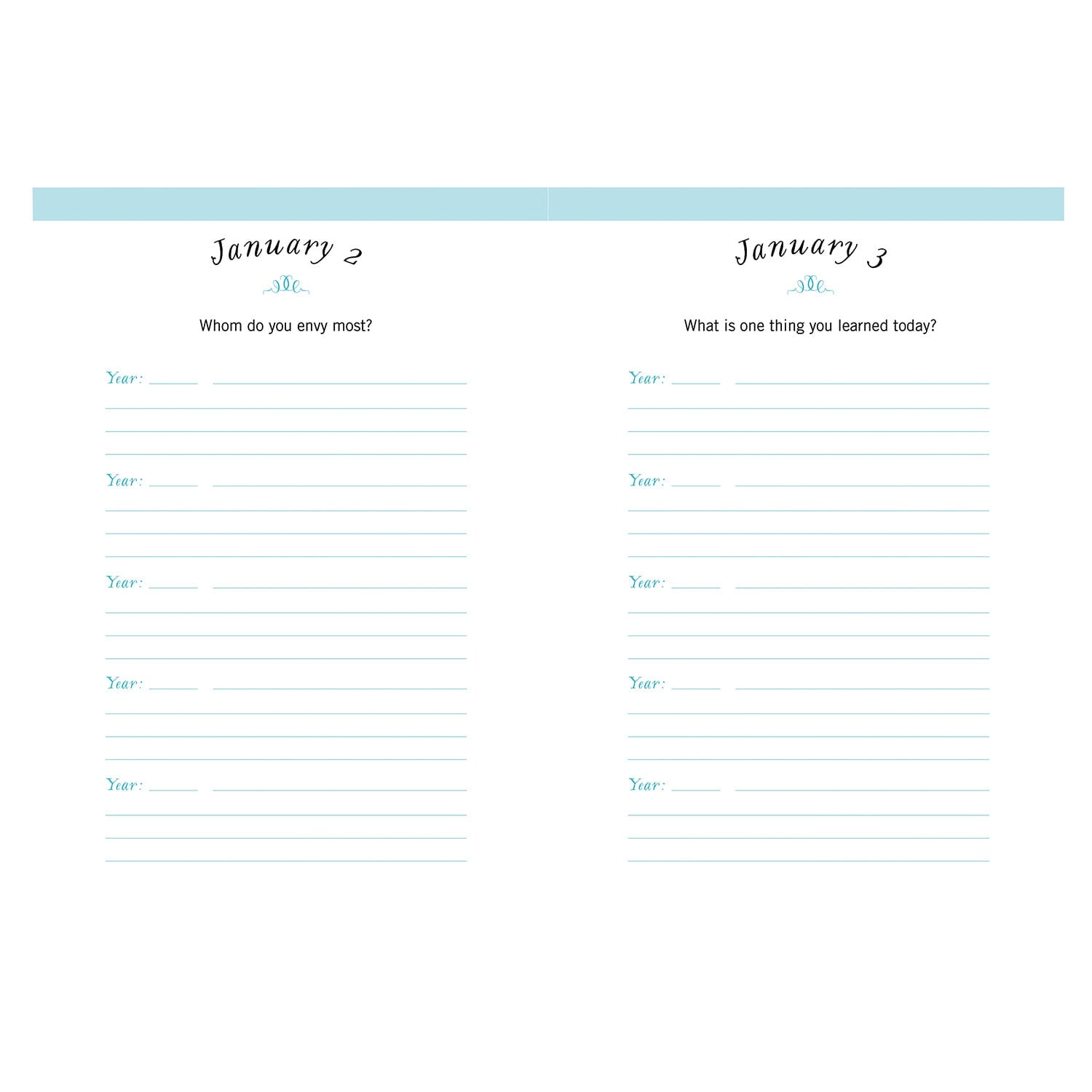 January 2

Whom do you envy most?

Year:

Year:

Year:

Year:

Year:

January 3

What is one thing you learned today?

Year:

Year:

Year:

Year:

Year: